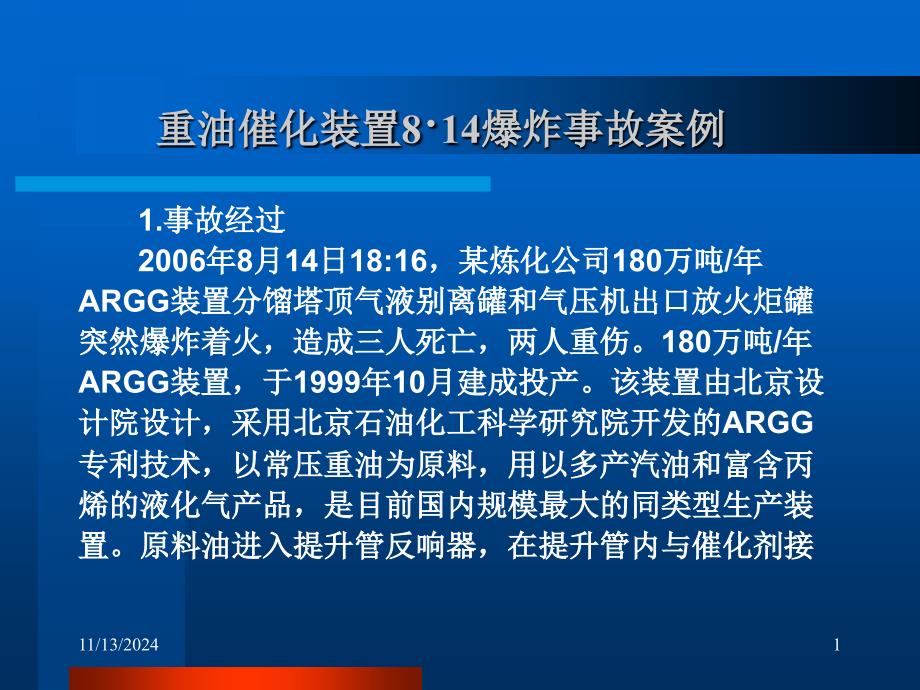 重油催化装置8·14爆炸事故案例

1.事故经过

2006年8月14日18:16，某炼化公司180万吨/年ARGG装置分馏塔顶气液别离罐和气压机出口放火炬罐突然爆炸着火，造成三人死亡，两人重伤。180万吨/年ARGG装置，于1999年10月建成投产。该装置由北京设计院设计，采用北京石油化工科学研究院开发的ARGG专利技术，以常压重油为原料，用以多产汽油和富含丙烯的液化气产品，是目前国内规模最大的同类型生产装置。原料油进入提升管反响器，在提升管内与催化剂接

11/13/2024

1